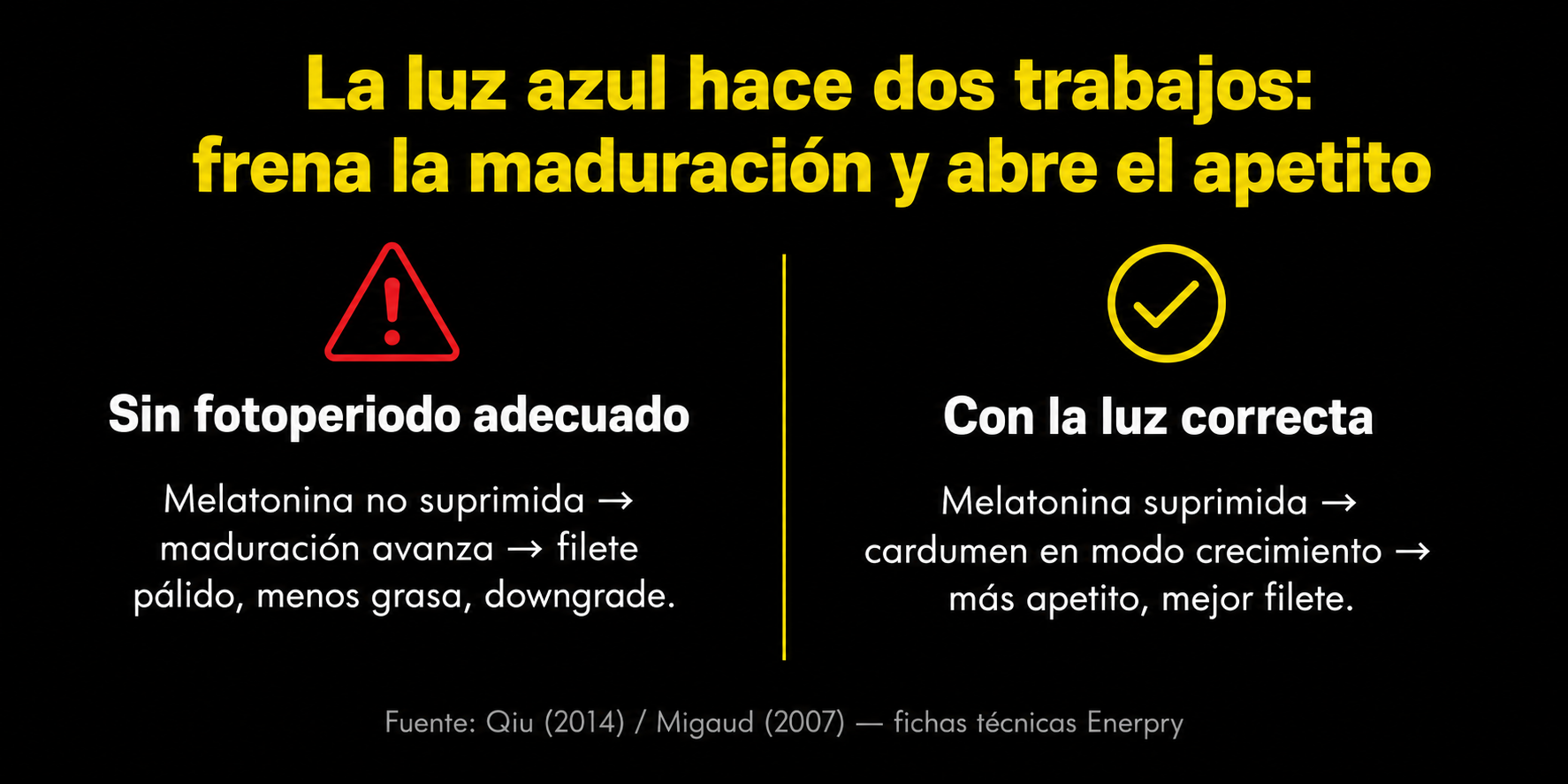 La luz azul hace dos trabajos:
frena la maduración y abre el apetito

Sin fotoperiodo adecuado

Melatonina no suprimida → maduración avanza → filete pálido, menos grasa, downgrade.

Con la luz correcta

Melatonina suprimida → cardumen en modo crecimiento → más apetito, mejor filete.

Fuente: Qiu (2014) / Migaud (2007) — fichas técnicas Enerpry